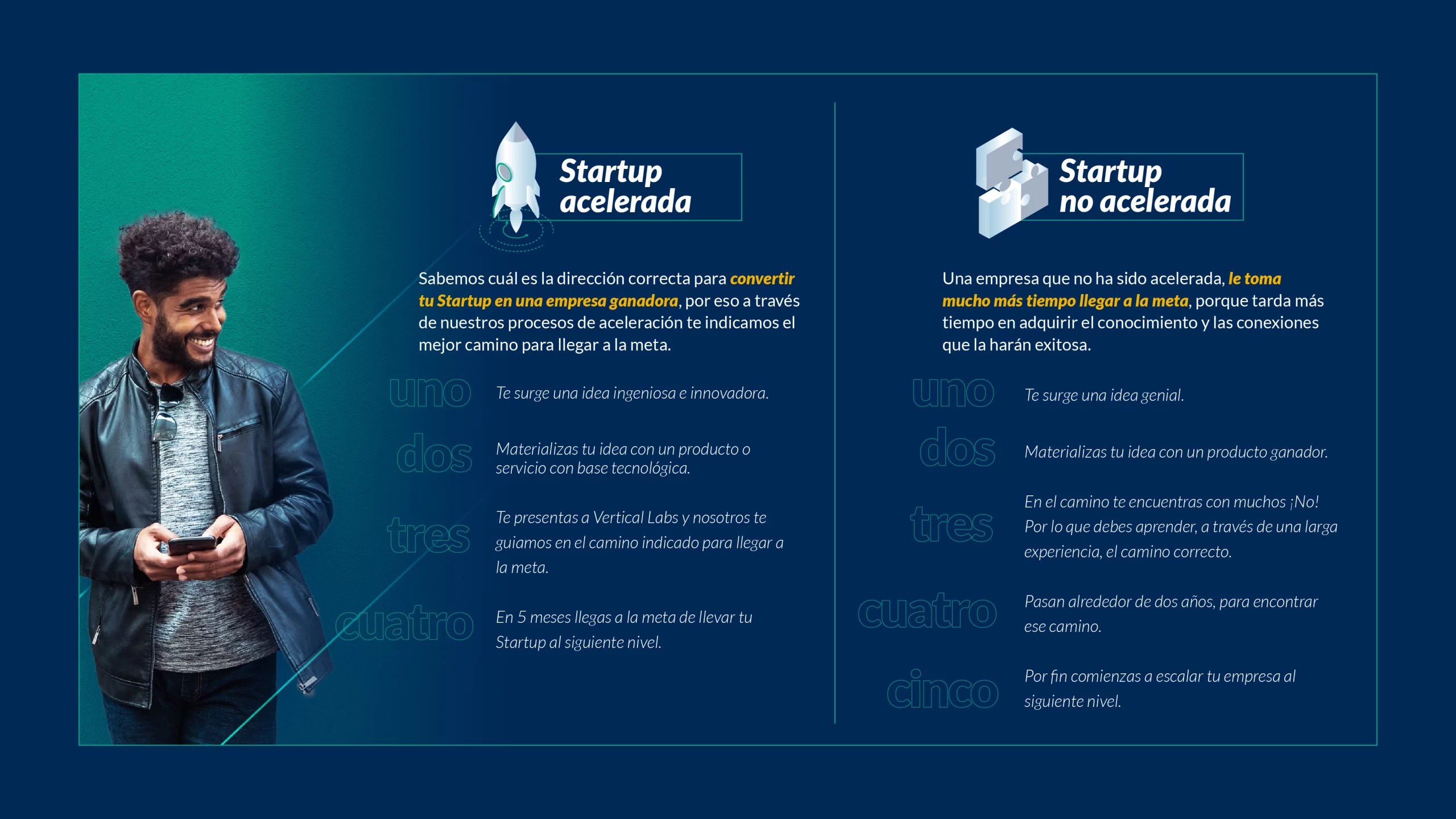 Startup acelerada

Sabemos cuál es la dirección correcta para convertir tu Startup en una empresa ganadora, por eso a través de nuestros procesos de aceleración te indicamos el mejor camino para llegar a la meta.

uno Te surge una idea ingeniosa e innovadora.

dos Materializas tu idea con un producto o servicio con base tecnológica.

tres Te presentas a Vertical Labs y nosotros te guiamos en el camino indicado para llegar a la meta.

cuatro En 5 meses llegas a la meta de llevar tu Startup al siguiente nivel.

Startup no acelerada

Una empresa que no ha sido acelerada, le toma mucho más tiempo llegar a la meta, porque tarda más tiempo en adquirir el conocimiento y las conexiones que la harán exitosa.

uno Te surge una idea genial.

dos Materializas tu idea con un producto ganador.

tres En el camino te encuentras con muchos ¡No! Por lo que debes aprender, a través de una larga experiencia, el camino correcto.

cuatro Pasan alrededor de dos años, para encontrar ese camino.

cinco Por fin comienzas a escalar tu empresa al siguiente nivel.